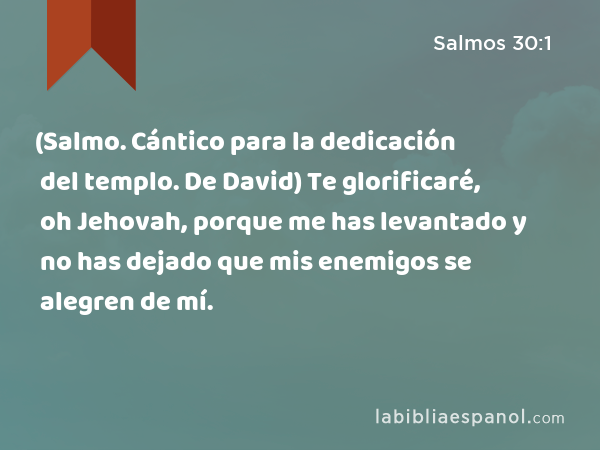 Salmos 30:1

(Salmo. Cántico para la dedicación del templo. De David) Te glorificaré, oh Jehovah, porque me has levantado y no has dejado que mis enemigos se alegren de mí.

labibliaespanol.com